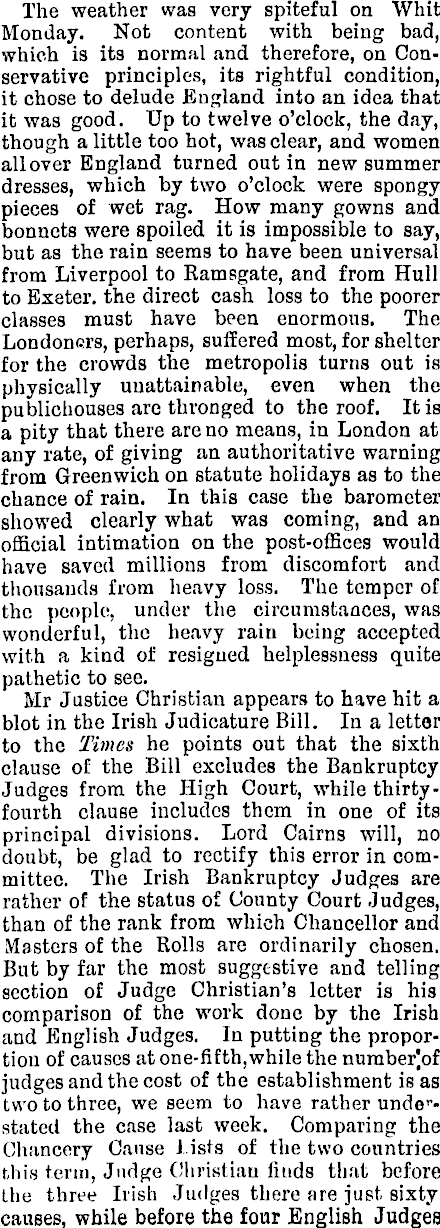 The weather was very spiteful on Whit Monday. Not content with being bad, which is its normal and therefore, on Conservative principles, its rightful condition, it chose to delude England into an idea that it was good. Up to twelve o'clock, the day, though a little too hot, was clear, and women all over England turned out in new summer dresses, which by two o'clock were spongy pieces of wet rag. How many gowns and bonnets were spoiled it is impossible to say, but as the rain seems to have been universal from Liverpool to Ramsgate, and from Hull to Exeter. the direct cash loss to the poorer classes must have been enormous. The Londoners, perhaps, suffered most, for shelter for the crowds the metropolis turns out is physically unattainable, even when the publichouses are thronged to the roof. It is a pity that there are no means, in London at any rate, of giving an authoritative warning from Greenwich on statute holidays as to the chance of rain. In this case the barometer showed clearly what was coming, and an official intimation on the post-offices would have saved millions from discomfort and thousands from heavy loss. The temper of the people, under the circumstances, was wonderful, the heavy rain being accepted with a kind of resigned helplessness quite pathetic to see.

Mr Justice Christian appears to have hit a blot in the Irish Judicature Bill. In a letter to the Times he points out that the sixth clause of the Bill excludes the Bankruptcy Judges from the High Court, while thirty-fourth clause includes them in one of its principal divisions. Lord Cairns will, no doubt, be glad to rectify this error in committee. The Irish Bankruptcy Judges are rather of the status of County Court Judges, than of the rank from which Chancellor and Masters of the Rolls are ordinarily chosen. But by far the most suggestive and telling section of Judge Christian's letter is his comparison of the work done by the Irish and English Judges. In putting the proportion of causes at one-fifth, while the number of judges and the cost of the establishment is as two to three, we seem to have rather understated the case last week. Comparing the Chancery Cause Lists of the two countries this term, Judge Christian finds that before the three Irish Judges there are just sixty causes, while before the four English Judges